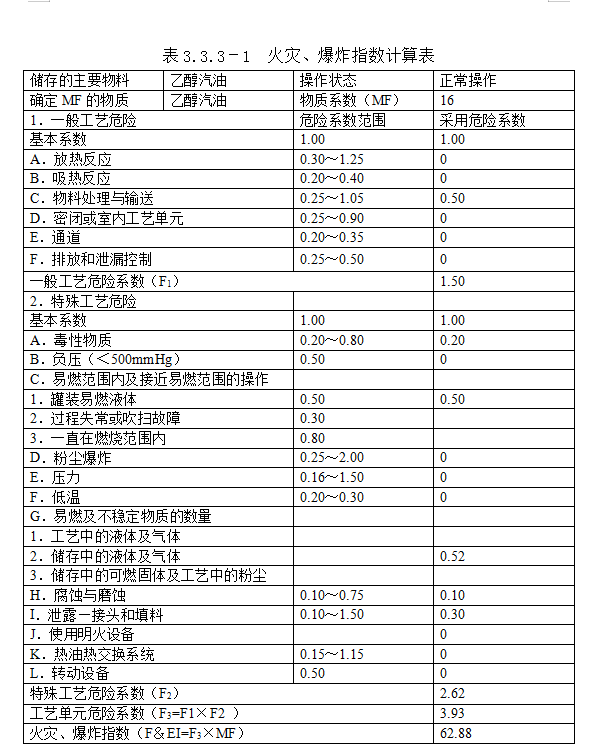 表 3.3.3－1　火灾、爆炸指数计算表

| 储存的主要物料 | 乙醇汽油 | 操作状态 | 正常操作 |
|---|---|---|---|
| 确定 MF 的物质 | 乙醇汽油 | 物质系数（MF） | 16 |
| 1．一般工艺危险 | | 危险系数范围 | 采用危险系数 |
| 基本系数 | | 1.00 | 1.00 |
| A．放热反应 | | 0.30～1.25 | 0 |
| B．吸热反应 | | 0.20～0.40 | 0 |
| C．物料处理与输送 | | 0.25～1.05 | 0.50 |
| D．密闭或室内工艺单元 | | 0.25～0.90 | 0 |
| E．通道 | | 0.20～0.35 | 0 |
| F．排放和泄漏控制 | | 0.25～0.50 | 0 |
| 一般工艺危险系数（$F_1$） | | | 1.50 |
| 2．特殊工艺危险 | | | |
| 基本系数 | | 1.00 | 1.00 |
| A．毒性物质 | | 0.20～0.80 | 0.20 |
| B．负压（＜500mmHg） | | 0.50 | 0 |
| C．易燃范围内及接近易燃范围的操作 | | | |
| 1．罐装易燃液体 | | 0.50 | 0.50 |
| 2．过程失常或吹扫故障 | | 0.30 | |
| 3．一直在燃烧范围内 | | 0.80 | |
| D．粉尘爆炸 | | 0.25～2.00 | 0 |
| E．压力 | | 0.16～1.50 | 0 |
| F．低温 | | 0.20～0.30 | 0 |
| G．易燃及不稳定物质的数量 | | | |
| 1．工艺中的液体及气体 | | | |
| 2．储存中的液体及气体 | | | 0.52 |
| 3．储存中的可燃固体及工艺中的粉尘 | | | |
| H．腐蚀与磨蚀 | | 0.10～0.75 | 0.10 |
| I．泄露－接头和填料 | | 0.10～1.50 | 0.30 |
| J．使用明火设备 | | | 0 |
| K．热油热交换系统 | | 0.15～1.15 | 0 |
| L．转动设备 | | 0.50 | 0 |
| 特殊工艺危险系数（$F_2$） | | | 2.62 |
| 工艺单元危险系数（$F_3$=F1×F2 ） | | | 3.93 |
| 火灾、爆炸指数（F＆EI=$F_3$×MF） | | | 62.88 |